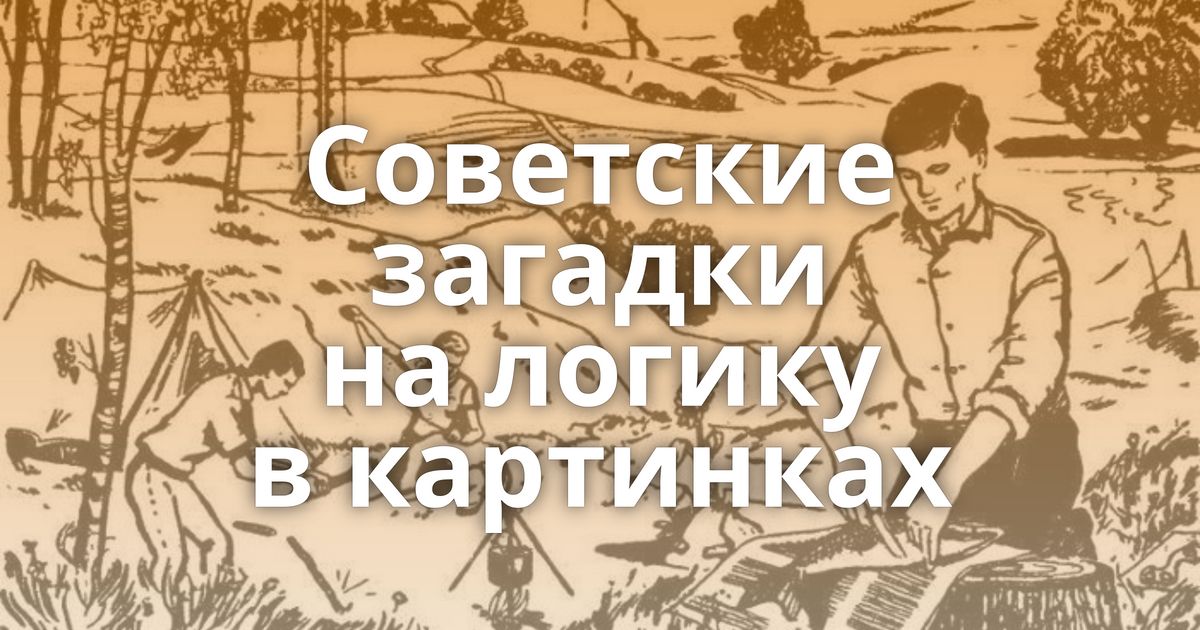 Советские загадки на логику в картинках